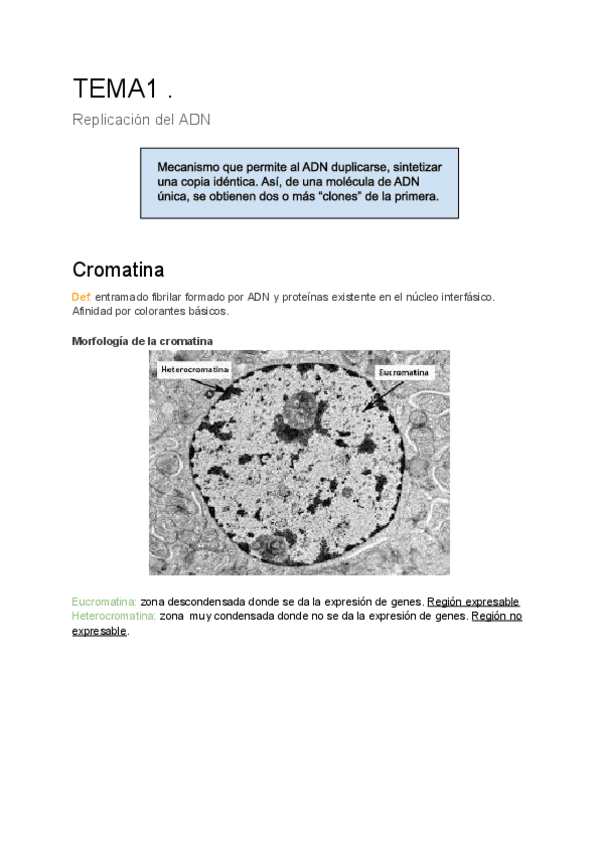 TEMA1 .

Replicación del ADN

Mecanismo que permite al ADN duplicarse, sintetizar una copia idéntica. Así, de una molécula de ADN única, se obtienen dos o más “clones” de la primera.

Cromatina

Def: entramado fibrilar formado por ADN y proteínas existente en el núcleo interfásico. Afinidad por colorantes básicos.

Morfología de la cromatina

Heterocromatina

Eucromatina

Eucromatina: zona descondensada donde se da la expresión de genes. Región expresable
Heterocromatina: zona muy condensada donde no se da la expresión de genes. Región no expresable.